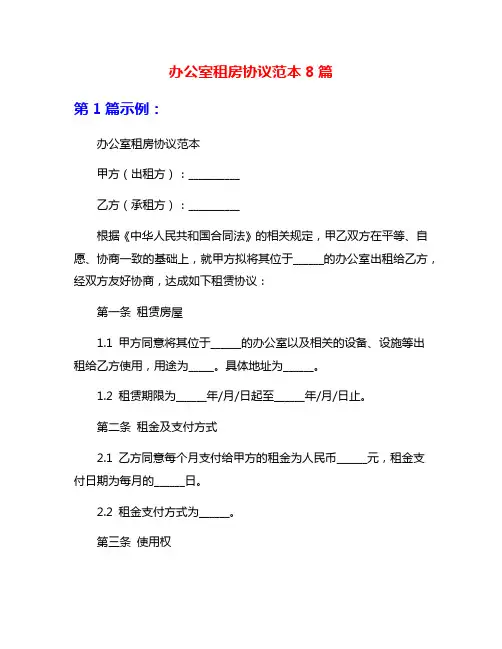 办公室租房协议范本 8 篇

第 1 篇示例：

办公室租房协议范本

甲方（出租方）：__________

乙方（承租方）：__________

根据《中华人民共和国合同法》的相关规定，甲乙双方在平等、自愿、协商一致的基础上，就甲方拟将其位于______的办公室出租给乙方，经双方友好协商，达成如下租赁协议：

第一条 租赁房屋

1.1 甲方同意将其位于______的办公室以及相关的设备、设施等出租给乙方使用，用途为_____。具体地址为______。

1.2 租赁期限为______年/月/日起至______年/月/日止。

第二条 租金及支付方式

2.1 乙方同意每个月支付给甲方的租金为人民币______元，租金支付日期为每月的______日。

2.2 租金支付方式为______。

第三条 使用权